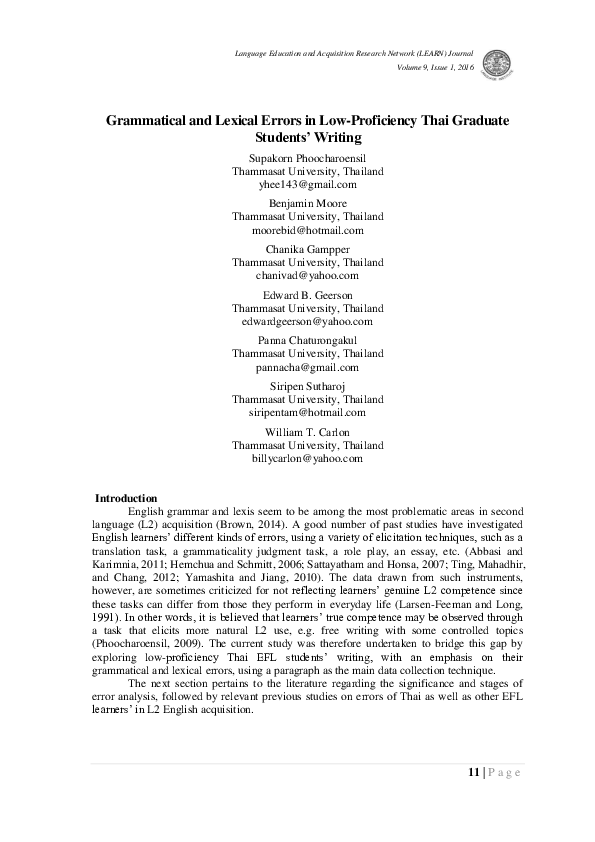 Language Education and Acquisition Research Network (LEARN) Journal
Volume 9, Issue 1, 2016

Grammatical and Lexical Errors in Low-Proficiency Thai Graduate Students' Writing

Supakorn Phoocharoensil
Thammasat University, Thailand
yhee143@gmail.com

Benjamin Moore
Thammasat University, Thailand
moorebid@hotmail.com

Chanika Gampper
Thammasat University, Thailand
chanivad@yahoo.com

Edward B. Geerson
Thammasat University, Thailand
edwardgeerson@yahoo.com

Panna Chaturongakul
Thammasat University, Thailand
pannacha@gmail.com

Siripen Sutharoj
Thammasat University, Thailand
siripentam@hotmail.com

William T. Carlon
Thammasat University, Thailand
billycarlon@yahoo.com

Introduction

English grammar and lexis seem to be among the most problematic areas in second language (L2) acquisition (Brown, 2014). A good number of past studies have investigated English learners' different kinds of errors, using a variety of elicitation techniques, such as a translation task, a grammaticality judgment task, a role play, an essay, etc. (Abbasi and Karimnia, 2011; Hemchua and Schmitt, 2006; Sattayatham and Honsa, 2007; Ting, Mahadhir, and Chang, 2012; Yamashita and Jiang, 2010). The data drawn from such instruments, however, are sometimes criticized for not reflecting learners' genuine L2 competence since these tasks can differ from those they perform in everyday life (Larsen-Feeman and Long, 1991). In other words, it is believed that learners' true competence may be observed through a task that elicits more natural L2 use, e.g. free writing with some controlled topics (Phoocharoensil, 2009). The current study was therefore undertaken to bridge this gap by exploring low-proficiency Thai EFL students' writing, with an emphasis on their grammatical and lexical errors, using a paragraph as the main data collection technique.

The next section pertains to the literature regarding the significance and stages of error analysis, followed by relevant previous studies on errors of Thai as well as other EFL learners' in L2 English acquisition.

11 | P a g e